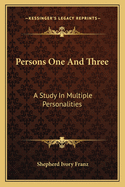 KESSINGER'S LEGACY REPRINTS

Persons One And Three

A Study In Multiple Personalities

Shepherd Ivory Franz